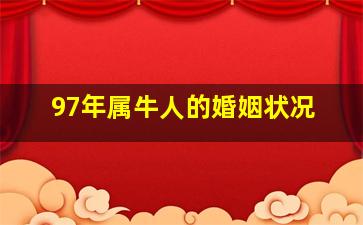 97年属牛人的婚姻状况